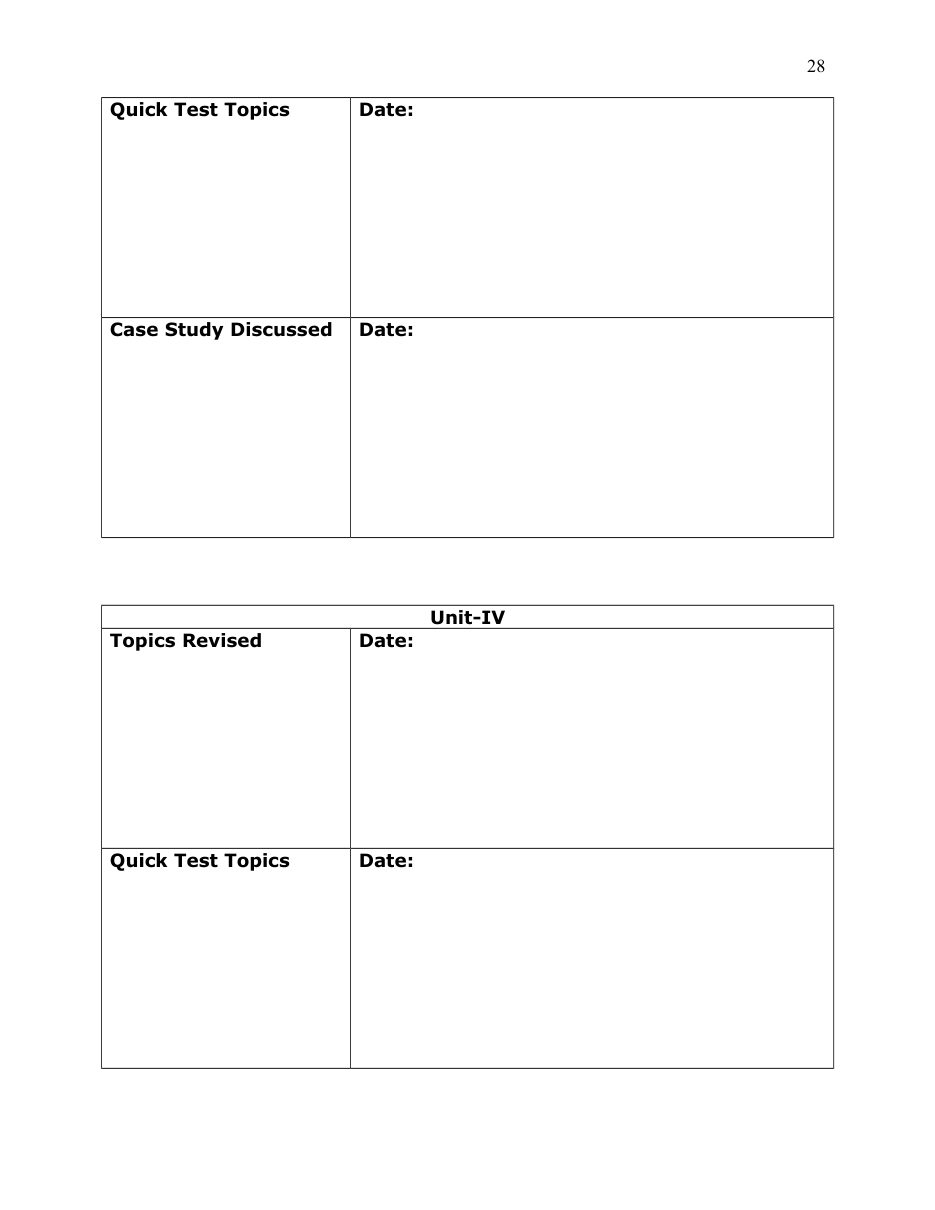 28

| Quick Test Topics | Date: |
|---|---|
| Case Study Discussed | Date: |

| Unit-IV | |
|---|---|
| Topics Revised | Date: |
| Quick Test Topics | Date: |